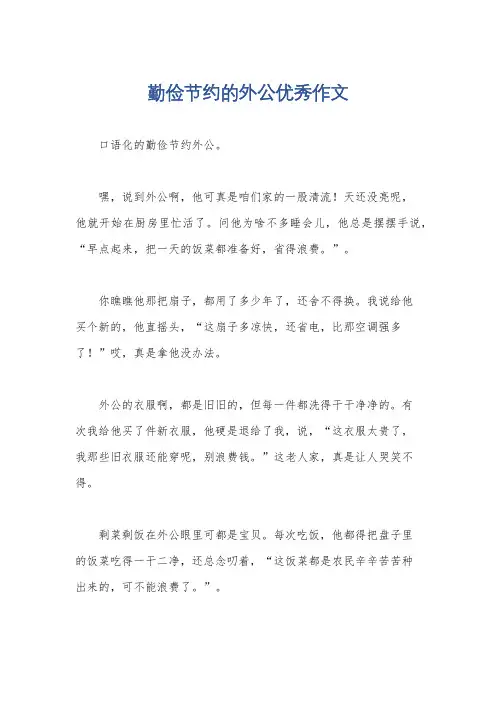 勤俭节约的外公优秀作文

口语化的勤俭节约外公。

嘿，说到外公啊，他可真是咱们家的一股清流！天还没亮呢，他就开始在厨房里忙活了。问他为啥不多睡会儿，他总是摆摆手说，“早点起来，把一天的饭菜都准备好，省得浪费。”。

你瞧瞧他那把扇子，都用了多少年了，还舍不得换。我说给他买个新的，他直摇头，“这扇子多凉快，还省电，比那空调强多了！”哎，真是拿他没办法。

外公的衣服啊，都是旧旧的，但每一件都洗得干干净净的。有次我给他买了件新衣服，他硬是退给了我，说，“这衣服太贵了，我那些旧衣服还能穿呢，别浪费钱。”这老人家，真是让人哭笑不得。

剩菜剩饭在外公眼里可都是宝贝。每次吃饭，他都得把盘子里的饭菜吃得一干二净，还总念叨着，“这饭菜都是农民辛辛苦苦种出来的，可不能浪费了。”。